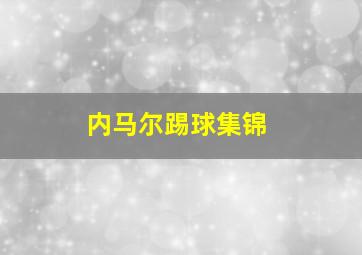 内马尔踢球集锦